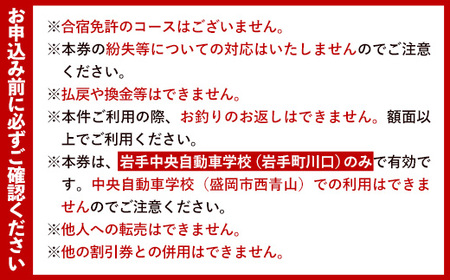 お申込み前に必ずご確認ください

※合宿免許のコースはございません。
※本券の紛失等についての対応はいたしませんのでご注意ください。
※払戻や換金等はできません。
※本件ご利用の際、お釣りのお返しはできません。額面以上でご利用ください。
※本券は、岩手中央自動車学校（岩手町川口）のみで有効です。中央自動車学校（盛岡市西青山）での利用はできませんのでご注意ください。
※他人への転売はできません。
※他の割引券との併用はできません。